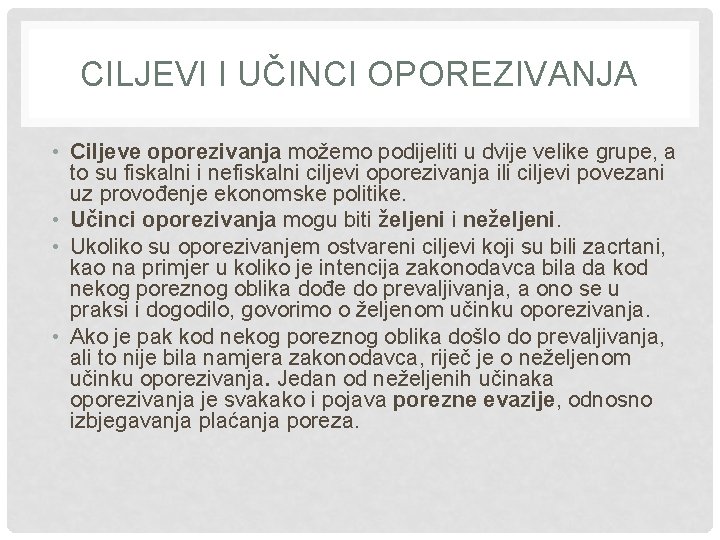 CILJEVI I UČINCI OPOREZIVANJA

• Ciljeve oporezivanja možemo podijeliti u dvije velike grupe, a to su fiskalni i nefiskalni ciljevi oporezivanja ili ciljevi povezani uz provođenje ekonomske politike.
• Učinci oporezivanja mogu biti željeni i neželjeni.
• Ukoliko su oporezivanjem ostvareni ciljevi koji su bili zacrtani, kao na primjer u koliko je intencija zakonodavca bila da kod nekog poreznog oblika dođe do prevaljivanja, a ono se u praksi i dogodilo, govorimo o željenom učinku oporezivanja.
• Ako je pak kod nekog poreznog oblika došlo do prevaljivanja, ali to nije bila namjera zakonodavca, riječ je o neželjenom učinku oporezivanja. Jedan od neželjenih učinaka oporezivanja je svakako i pojava porezne evazije, odnosno izbjegavanja plaćanja poreza.